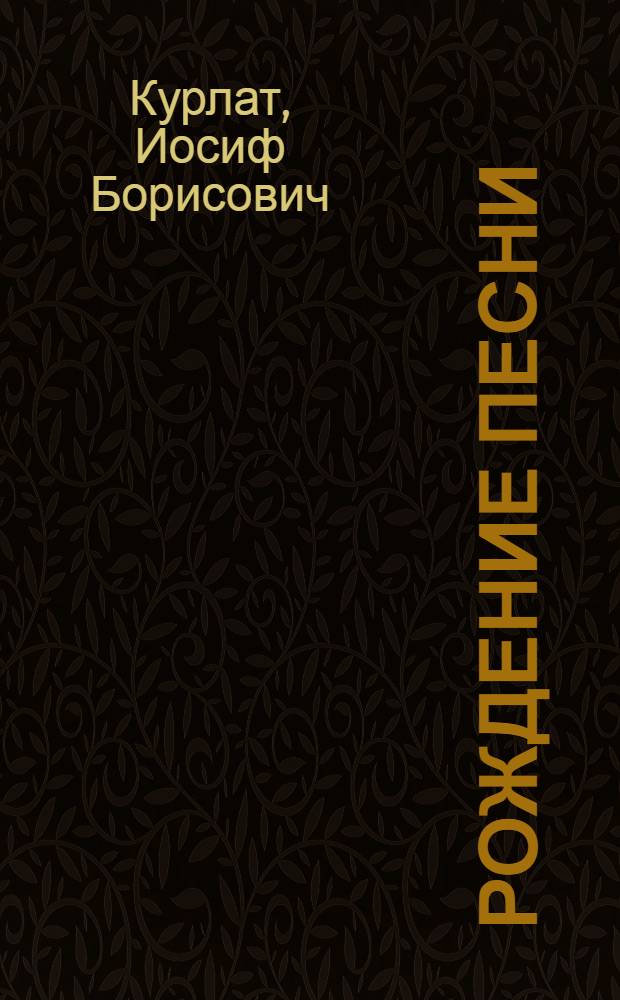 Курлат, Иосиф Борисович

РОЖДЕНИЕ ПЕСНИ